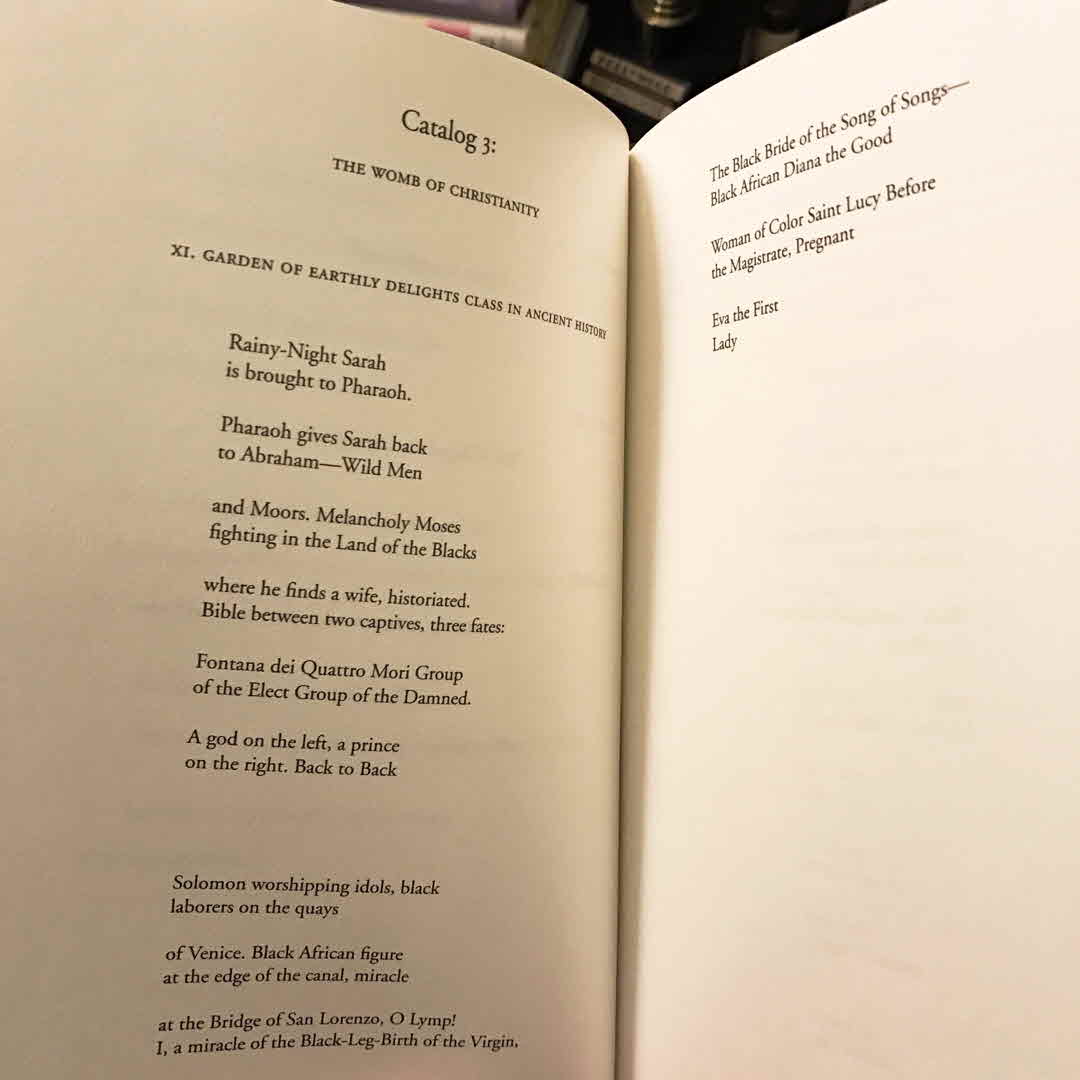 Catalog 3:

THE WOMB OF CHRISTIANITY

XI. GARDEN OF EARTHLY DELIGHTS CLASS IN ANCIENT HISTORY

Rainy-Night Sarah
is brought to Pharaoh.

Pharaoh gives Sarah back
to Abraham—Wild Men

and Moors. Melancholy Moses
fighting in the Land of the Blacks

where he finds a wife, historiated.
Bible between two captives, three fates:

Fontana dei Quattro Mori Group
of the Elect Group of the Damned.

A god on the left, a prince
on the right. Back to Back

Solomon worshipping idols, black
laborers on the quays

of Venice. Black African figure
at the edge of the canal, miracle

at the Bridge of San Lorenzo, O Lymp!
I, a miracle of the Black-Leg-Birth of the Virgin,

The Black Bride of the Song of Songs—
Black African Diana the Good

Woman of Color Saint Lucy Before
the Magistrate, Pregnant

Eva the First
Lady